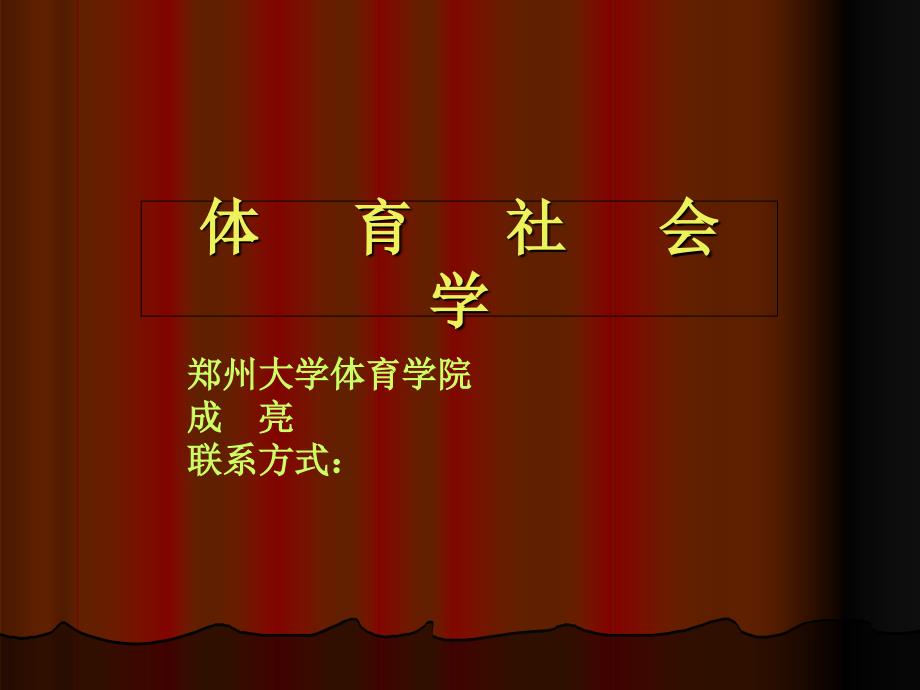 体 育 社 会 学

郑州大学体育学院
成 亮
联系方式：